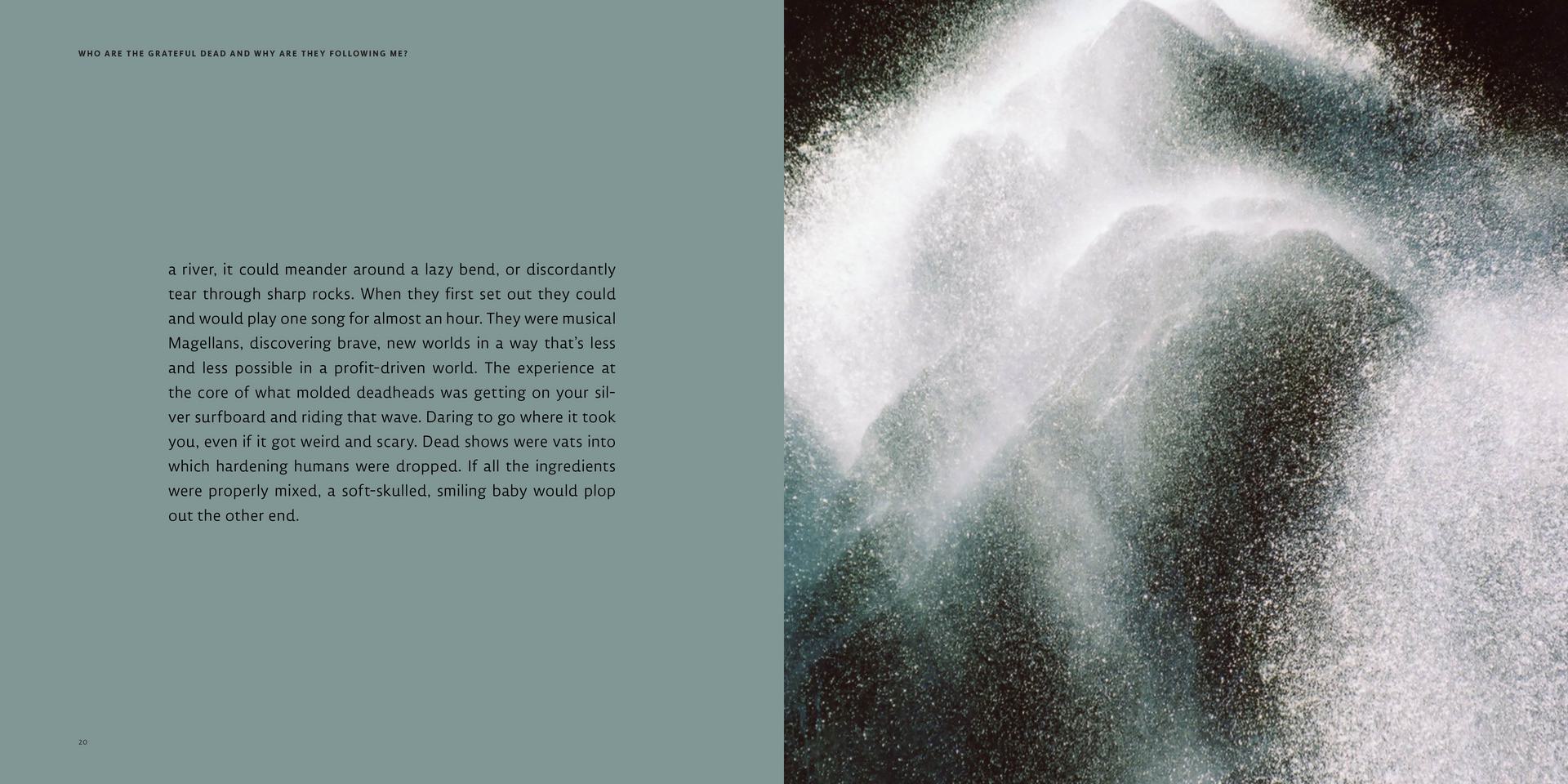 WHO ARE THE GRATEFUL DEAD AND WHY ARE THEY FOLLOWING ME?

a river, it could meander around a lazy bend, or discordantly tear through sharp rocks. When they first set out they could and would play one song for almost an hour. They were musical Magellans, discovering brave, new worlds in a way that's less and less possible in a profit-driven world. The experience at the core of what molded deadheads was getting on your silver surfboard and riding that wave. Daring to go where it took you, even if it got weird and scary. Dead shows were vats into which hardening humans were dropped. If all the ingredients were properly mixed, a soft-skulled, smiling baby would plop out the other end.

20